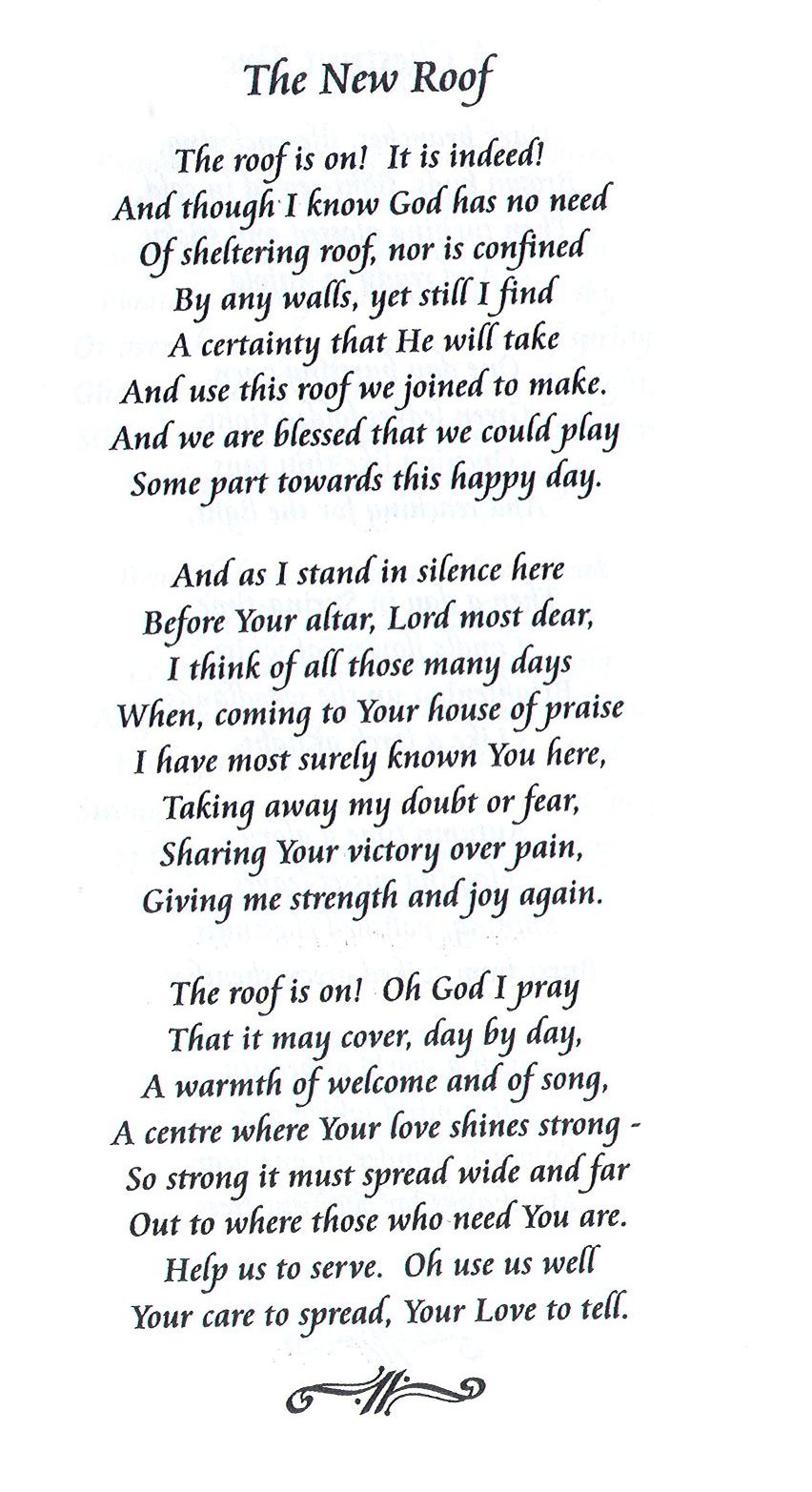 The New Roof

The roof is on! It is indeed!
And though I know God has no need
Of sheltering roof, nor is confined
By any walls, yet still I find
A certainty that He will take
And use this roof we joined to make.
And we are blessed that we could play
Some part towards this happy day.

And as I stand in silence here
Before Your altar, Lord most dear,
I think of all those many days
When, coming to Your house of praise
I have most surely known You here,
Taking away my doubt or fear,
Sharing Your victory over pain,
Giving me strength and joy again.

The roof is on! Oh God I pray
That it may cover, day by day,
A warmth of welcome and of song,
A centre where Your love shines strong -
So strong it must spread wide and far
Out to where those who need You are.
Help us to serve. Oh use us well
Your care to spread, Your Love to tell.